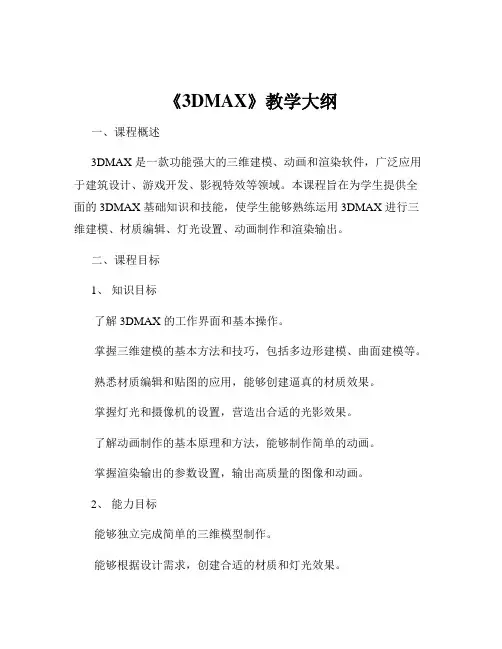 《3DMAX》教学大纲

一、课程概述

3DMAX 是一款功能强大的三维建模、动画和渲染软件，广泛应用于建筑设计、游戏开发、影视特效等领域。本课程旨在为学生提供全面的 3DMAX 基础知识和技能，使学生能够熟练运用 3DMAX 进行三维建模、材质编辑、灯光设置、动画制作和渲染输出。

二、课程目标

1、知识目标

了解 3DMAX 的工作界面和基本操作。

掌握三维建模的基本方法和技巧，包括多边形建模、曲面建模等。

熟悉材质编辑和贴图的应用，能够创建逼真的材质效果。

掌握灯光和摄像机的设置，营造出合适的光影效果。

了解动画制作的基本原理和方法，能够制作简单的动画。

掌握渲染输出的参数设置，输出高质量的图像和动画。

2、能力目标

能够独立完成简单的三维模型制作。

能够根据设计需求，创建合适的材质和灯光效果。